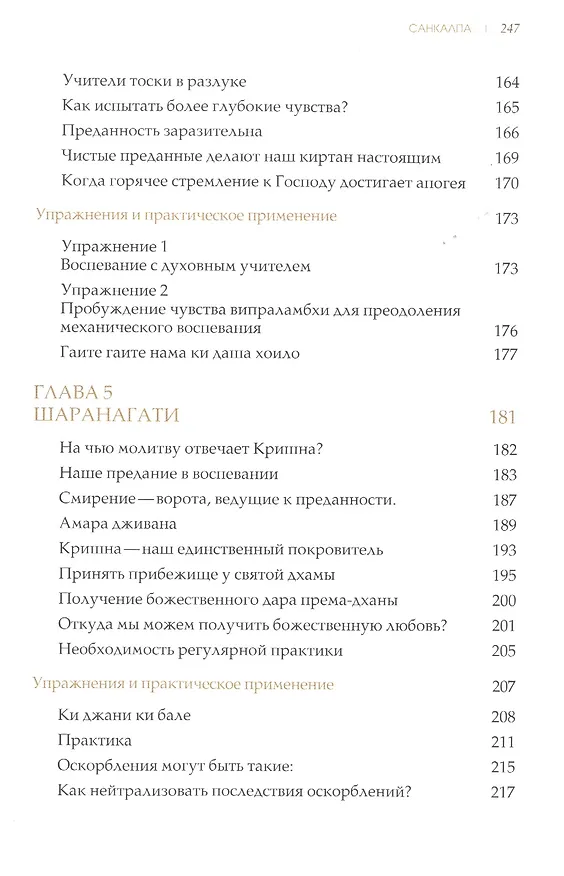 САНКАЛПА | 247

Учители тоски в разлуке 164
Как испытать более глубокие чувства? 165
Преданность заразительна 166
Чистые преданные делают наш киртан настоящим 169
Когда горячее стремление к Господу достигает апогея 170

Упражнения и практическое применение 173

Упражнение 1
Воспевание с духовным учителем 173
Упражнение 2
Пробуждение чувства випраламбхи для преодоления механического воспевания 176
Гаите гаите нама ки даша хоило 177

ГЛАВА 5
ШАРАНАГАТИ 181

На чью молитву отвечает Кришна? 182
Наше предание в воспевании 183
Смирение — ворота, ведущие к преданности. 187
Амара дживана 189
Кришна — наш единственный покровитель 193
Принять прибежище у святой дхамы 195
Получение божественного дара према-дханы 200
Откуда мы можем получить божественную любовь? 201
Необходимость регулярной практики 205

Упражнения и практическое применение 207

Ки джани ки бале 208
Практика 211
Оскорбления могут быть такие: 215
Как нейтрализовать последствия оскорблений? 217